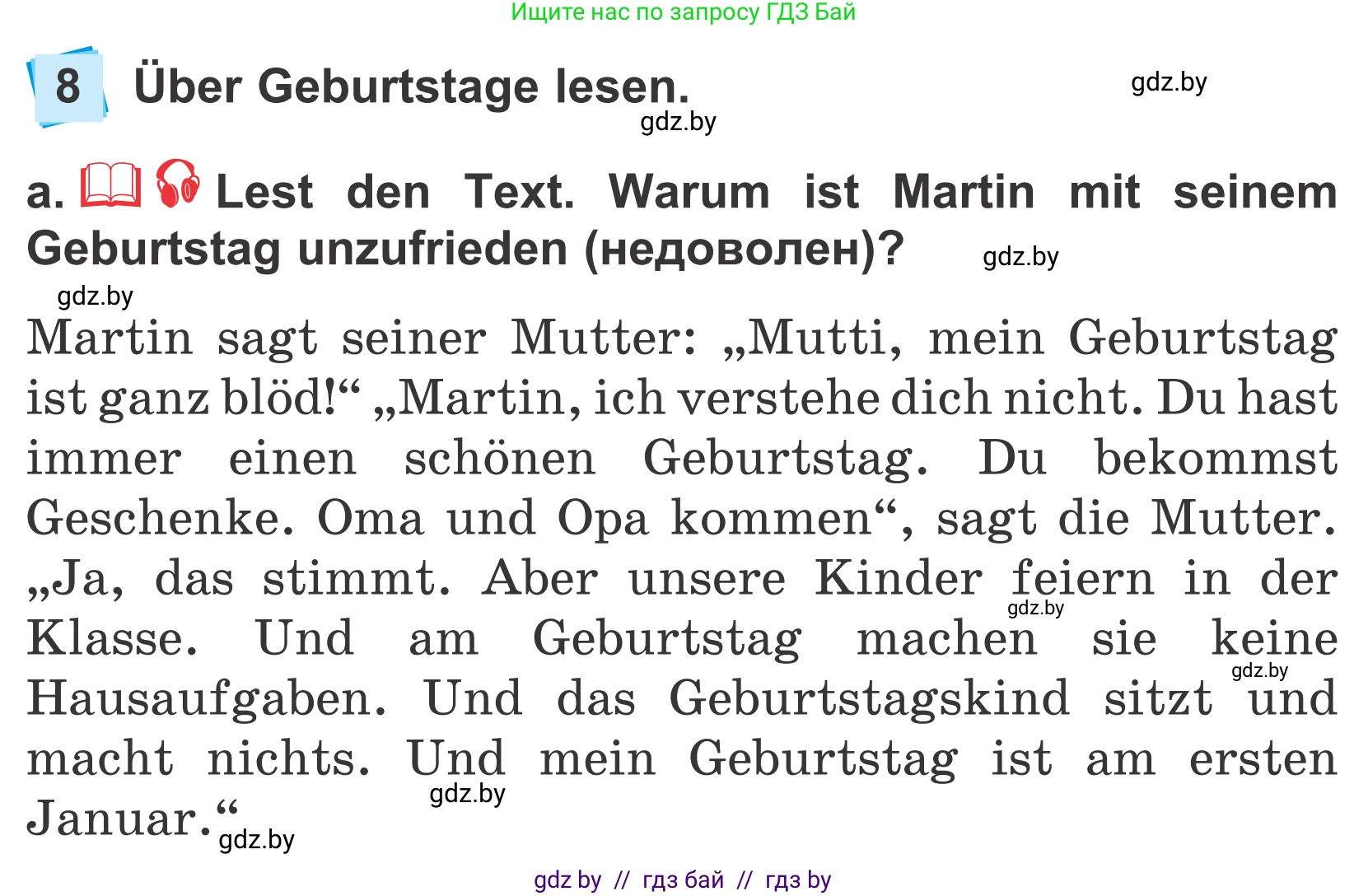 Ищите нас по запросу ГДЗ Бай

8 Über Geburtstage lesen.

gdz.by

gdz.by

a. Lest den Text. Warum ist Martin mit seinem Geburtstag unzufrieden (недоволен)?

gdz.by

gdz.by

Martin sagt seiner Mutter: „Mutti, mein Geburtstag ist ganz blöd!“ „Martin, ich verstehe dich nicht. Du hast immer einen schönen Geburtstag. Du bekommst Geschenke. Oma und Opa kommen“, sagt die Mutter. „Ja, das stimmt. Aber unsere Kinder feiern in der Klasse. Und am Geburtstag machen sie keine Hausaufgaben. Und das Geburtstagskind sitzt und macht nichts. Und mein Geburtstag ist am ersten Januar.“

gdz.by

gdz.by

gdz.by

gdz.by

gdz by // гдз бай // гдз by